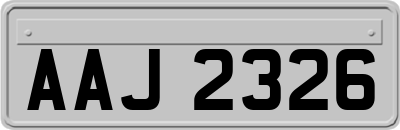 AAJ 2326